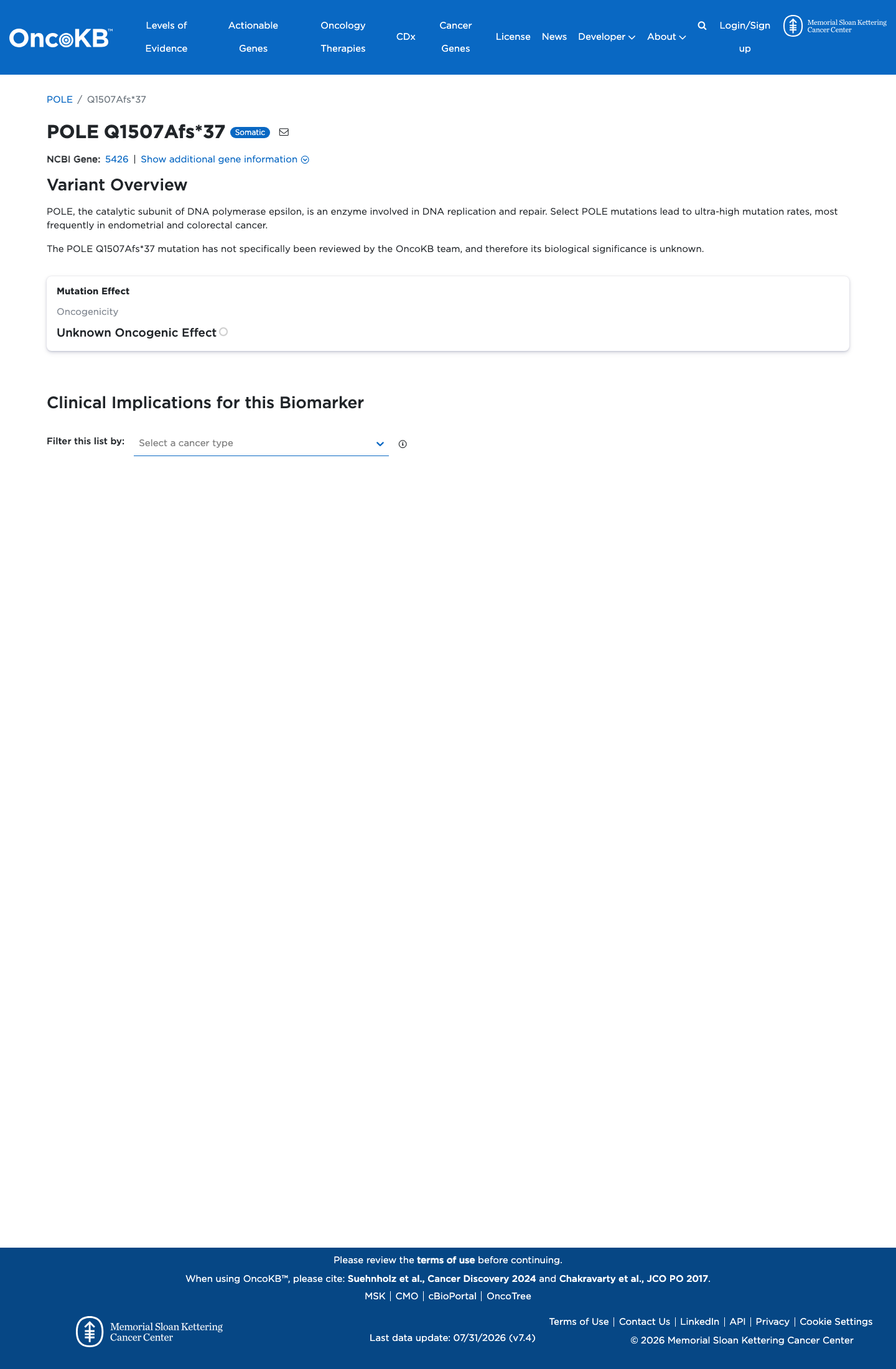 OncoKB™ Levels of Evidence Actionable Genes Oncology Therapies CDx Cancer Genes License News Developer About Login/Sign up Memorial Sloan Kettering Cancer Center

POLE / Q1507Afs*37

POLE Q1507Afs*37 Somatic

NCBI Gene: 5426 | Show additional gene information

Variant Overview

POLE, the catalytic subunit of DNA polymerase epsilon, is an enzyme involved in DNA replication and repair. Select POLE mutations lead to ultra-high mutation rates, most frequently in endometrial and colorectal cancer.

The POLE Q1507Afs*37 mutation has not specifically been reviewed by the OncoKB team, and therefore its biological significance is unknown.

Mutation Effect

Oncogenicity

Unknown Oncogenic Effect

Clinical Implications for this Biomarker

Filter this list by: Select a cancer type

Please review the terms of use before continuing.

When using OncoKB™, please cite: Suehnholz et al., Cancer Discovery 2024 and Chakravarty et al., JCO PO 2017.

MSK | CMO | cBioPortal | OncoTree

Memorial Sloan Kettering Cancer Center

Last data update: 07/31/2026 (v7.4)

Terms of Use | Contact Us | LinkedIn | API | Privacy | Cookie Settings

© 2026 Memorial Sloan Kettering Cancer Center